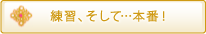 練習、そして…本番！